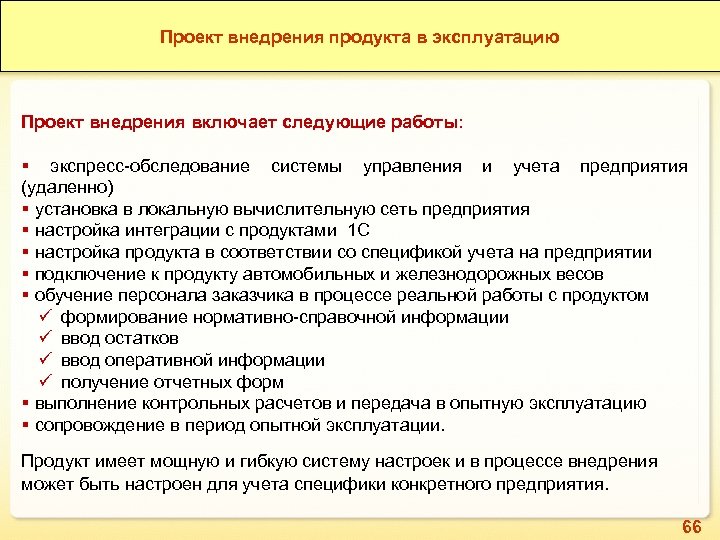 Проект внедрения продукта в эксплуатацию

Проект внедрения включает следующие работы:

▪ экспресс-обследование системы управления и учета предприятия (удаленно)
▪ установка в локальную вычислительную сеть предприятия
▪ настройка интеграции с продуктами 1С
▪ настройка продукта в соответствии со спецификой учета на предприятии
▪ подключение к продукту автомобильных и железнодорожных весов
▪ обучение персонала заказчика в процессе реальной работы с продуктом
✓ формирование нормативно-справочной информации
✓ ввод остатков
✓ ввод оперативной информации
✓ получение отчетных форм
▪ выполнение контрольных расчетов и передача в опытную эксплуатацию
▪ сопровождение в период опытной эксплуатации.

Продукт имеет мощную и гибкую систему настроек и в процессе внедрения может быть настроен для учета специфики конкретного предприятия.

66